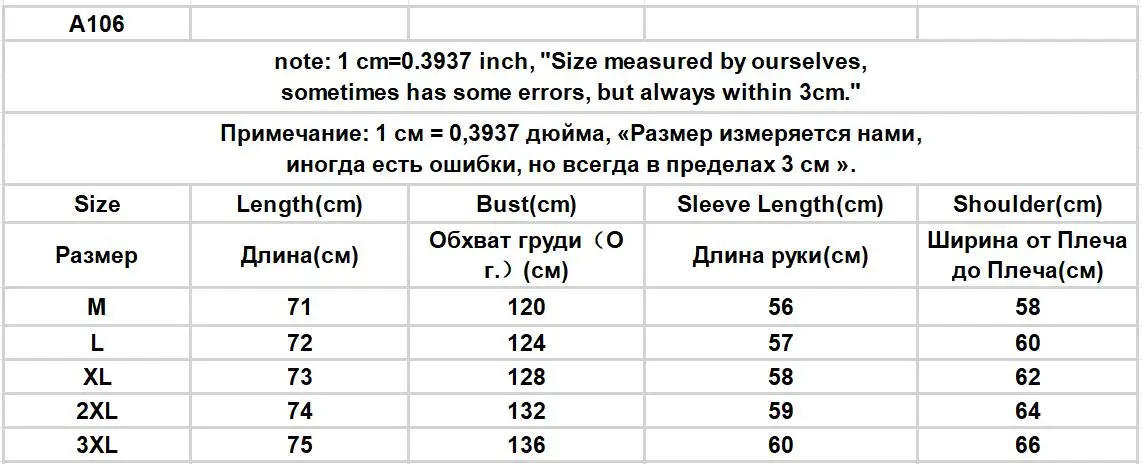 | A106 | | | | |
|---|---|---|---|---|
| note: 1 cm=0.3937 inch, "Size measured by ourselves, sometimes has some errors, but always within 3cm." | | | | |
| Примечание: 1 см = 0,3937 дюйма, «Размер измеряется нами, иногда есть ошибки, но всегда в пределах 3 см ». | | | | |
| Size | Length(cm) | Bust(cm) | Sleeve Length(cm) | Shoulder(cm) |
| Размер | Длина(см) | Обхват груди（О г.）(см) | Длина руки(см) | Ширина от Плеча до Плеча(см) |
| M | 71 | 120 | 56 | 58 |
| L | 72 | 124 | 57 | 60 |
| XL | 73 | 128 | 58 | 62 |
| 2XL | 74 | 132 | 59 | 64 |
| 3XL | 75 | 136 | 60 | 66 |